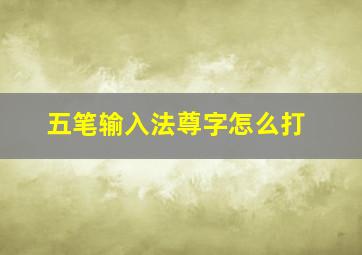 五笔输入法尊字怎么打